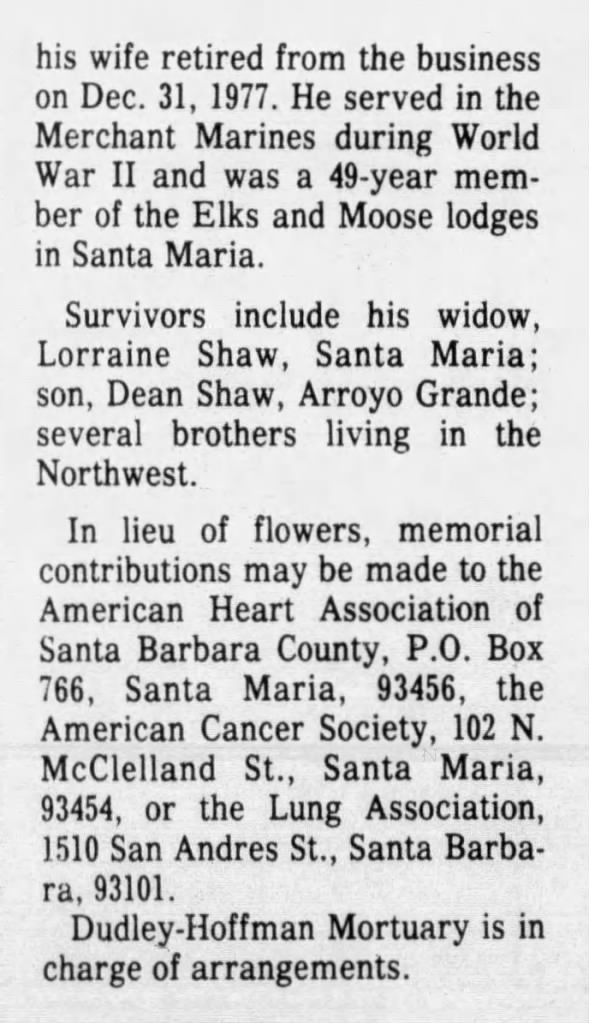 his wife retired from the business on Dec. 31, 1977. He served in the Merchant Marines during World War II and was a 49-year member of the Elks and Moose lodges in Santa Maria.

Survivors include his widow, Lorraine Shaw, Santa Maria; son, Dean Shaw, Arroyo Grande; several brothers living in the Northwest.

In lieu of flowers, memorial contributions may be made to the American Heart Association of Santa Barbara County, P.O. Box 766, Santa Maria, 93456, the American Cancer Society, 102 N. McClelland St., Santa Maria, 93454, or the Lung Association, 1510 San Andres St., Santa Barbara, 93101.

Dudley-Hoffman Mortuary is in charge of arrangements.